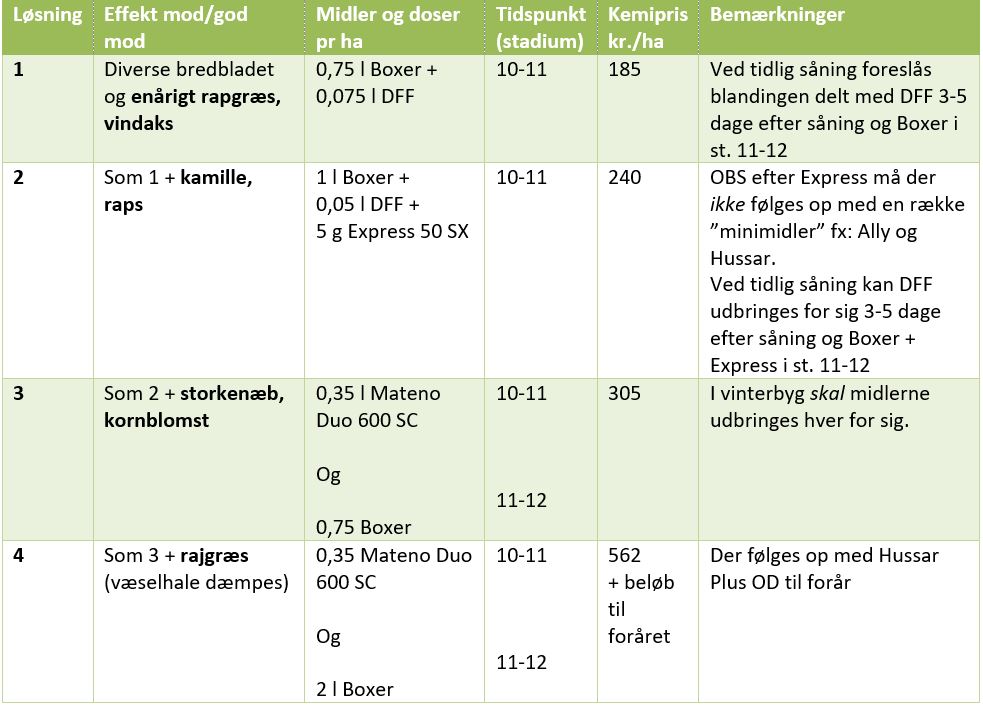 | Løsning | Effekt mod/god mod | Midler og doser pr ha | Tidspunkt (stadium) | Kemipris kr./ha | Bemærkninger |
|---|---|---|---|---|---|
| 1 | Diverse bredbladet og enårigt rapgræs, vindaks | 0,75 l Boxer + 0,075 l DFF | 10-11 | 185 | Ved tidlig såning foreslås blandingen delt med DFF 3-5 dage efter såning og Boxer i st. 11-12 |
| 2 | Som 1 + kamille, raps | 1 l Boxer + 0,05 l DFF + 5 g Express 50 SX | 10-11 | 240 | OBS efter Express må der ikke følges op med en række ”minimidler” fx: Ally og Hussar. Ved tidlig såning kan DFF udbringes for sig 3-5 dage efter såning og Boxer + Express i st. 11-12 |
| 3 | Som 2 + storkenæb, kornblomst | 0,35 l Mateno Duo 600 SC Og 0,75 Boxer | 10-11 11-12 | 305 | I vinterbyg skal midlerne udbringes hver for sig. |
| 4 | Som 3 + rajgræs (væselhale dæmpes) | 0,35 Mateno Duo 600 SC Og 2 l Boxer | 10-11 11-12 | 562 + beløb til foråret | Der følges op med Hussar Plus OD til forår |